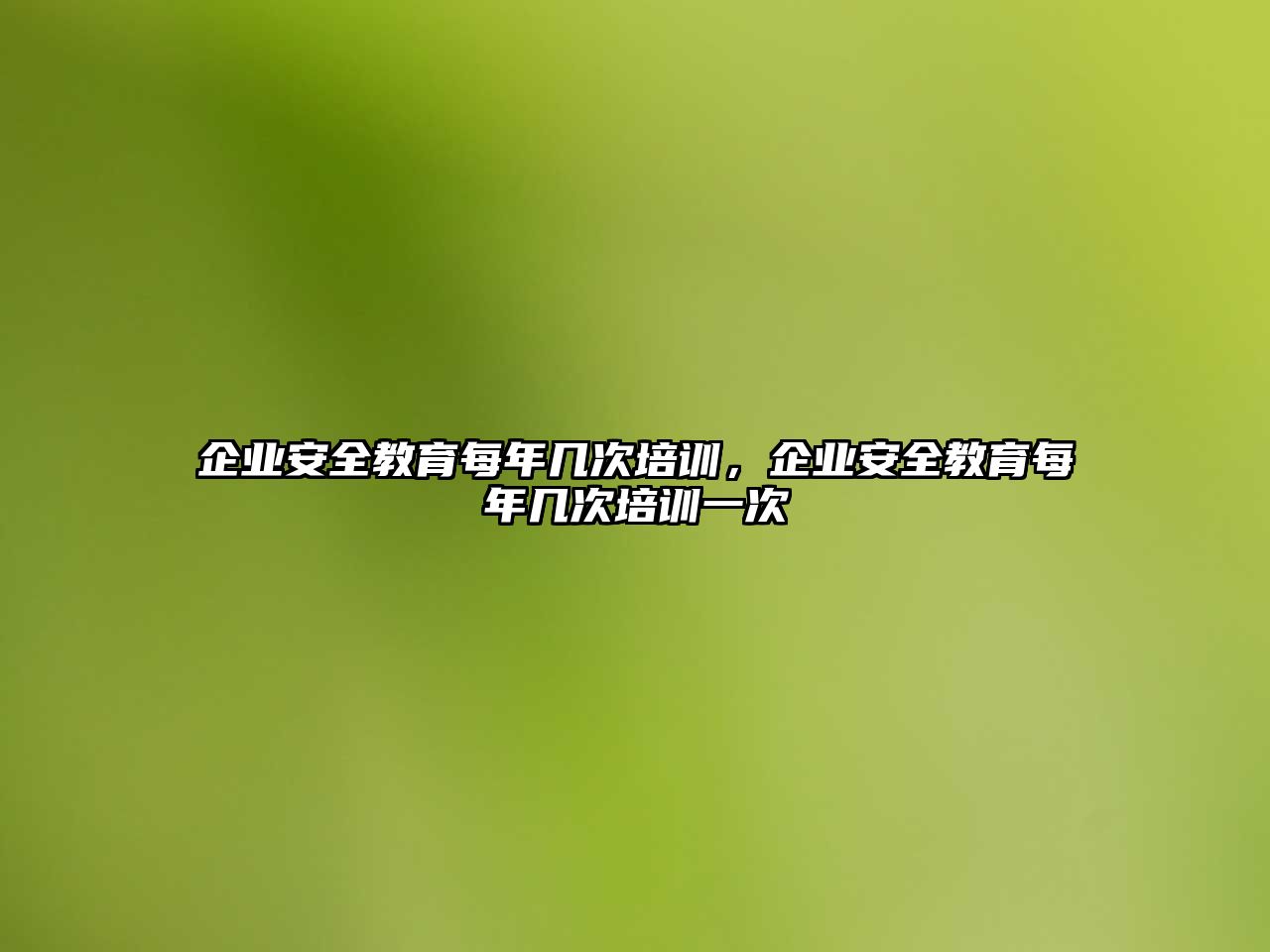 企业安全教育每年几次培训，企业安全教育每年几次培训一次